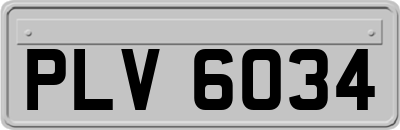 PLV 6034